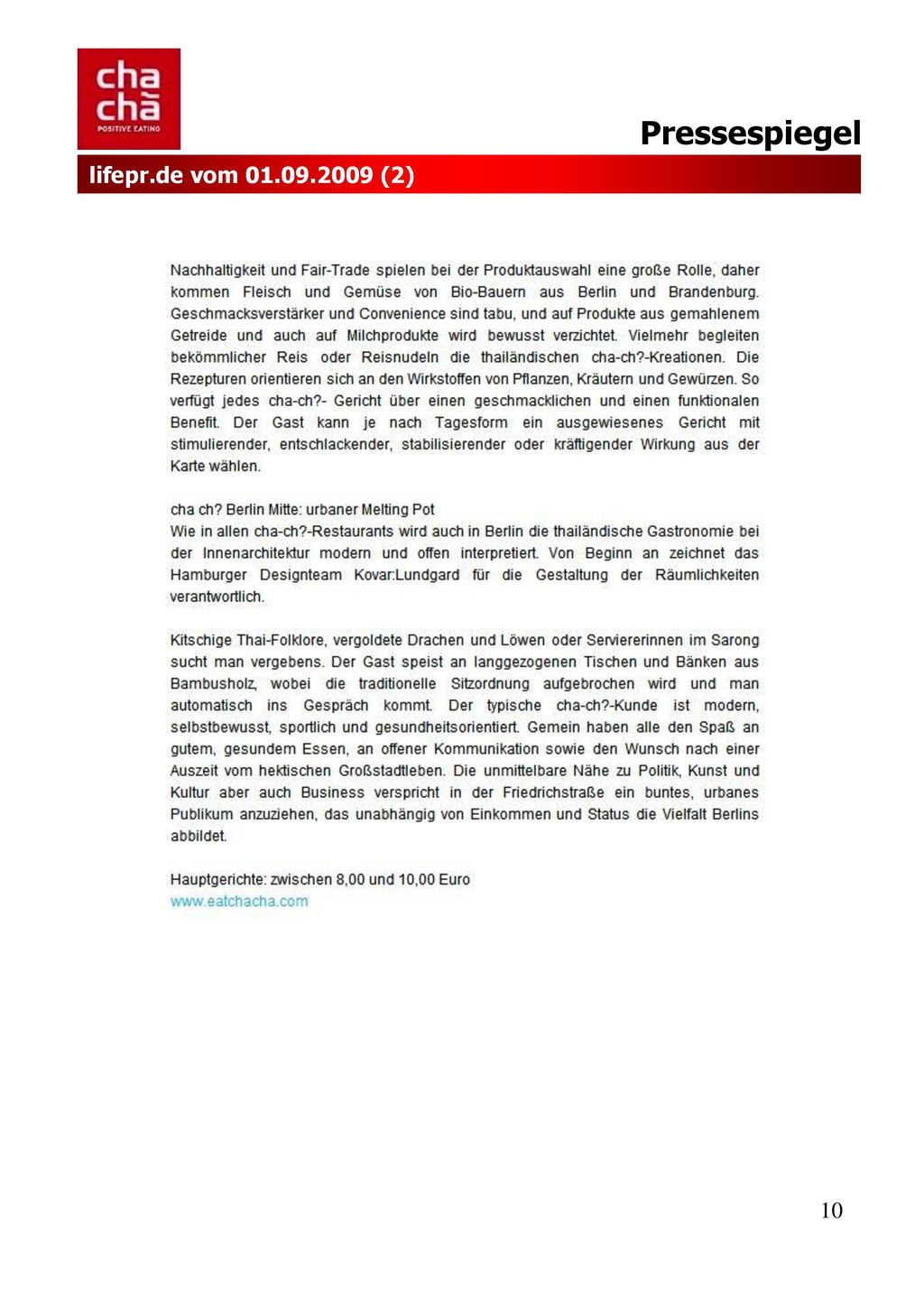 cha chà
POSITIVE EATING

Pressespiegel

lifepr.de vom 01.09.2009 (2)

Nachhaltigkeit und Fair-Trade spielen bei der Produktauswahl eine große Rolle, daher kommen Fleisch und Gemüse von Bio-Bauern aus Berlin und Brandenburg. Geschmacksverstärker und Convenience sind tabu, und auf Produkte aus gemahlenem Getreide und auch auf Milchprodukte wird bewusst verzichtet. Vielmehr begleiten bekömmlicher Reis oder Reisnudeln die thailändischen cha-ch?-Kreationen. Die Rezepturen orientieren sich an den Wirkstoffen von Pflanzen, Kräutern und Gewürzen. So verfügt jedes cha-ch?- Gericht über einen geschmacklichen und einen funktionalen Benefit. Der Gast kann je nach Tagesform ein ausgewiesenes Gericht mit stimulierender, entschlackender, stabilisierender oder kräftigender Wirkung aus der Karte wählen.

cha ch? Berlin Mitte: urbaner Melting Pot
Wie in allen cha-ch?-Restaurants wird auch in Berlin die thailändische Gastronomie bei der Innenarchitektur modern und offen interpretiert. Von Beginn an zeichnet das Hamburger Designteam Kovar:Lundgard für die Gestaltung der Räumlichkeiten verantwortlich.

Kitschige Thai-Folklore, vergoldete Drachen und Löwen oder Serviererinnen im Sarong sucht man vergebens. Der Gast speist an langgezogenen Tischen und Bänken aus Bambusholz, wobei die traditionelle Sitzordnung aufgebrochen wird und man automatisch ins Gespräch kommt. Der typische cha-ch?-Kunde ist modern, selbstbewusst, sportlich und gesundheitsorientiert. Gemein haben alle den Spaß an gutem, gesundem Essen, an offener Kommunikation sowie den Wunsch nach einer Auszeit vom hektischen Großstadtleben. Die unmittelbare Nähe zu Politik, Kunst und Kultur aber auch Business verspricht in der Friedrichstraße ein buntes, urbanes Publikum anzuziehen, das unabhängig von Einkommen und Status die Vielfalt Berlins abbildet.

Hauptgerichte: zwischen 8,00 und 10,00 Euro
www.eatchacha.com

10